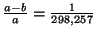 $\frac{a-b}{a} = \frac{1}{298,257}$